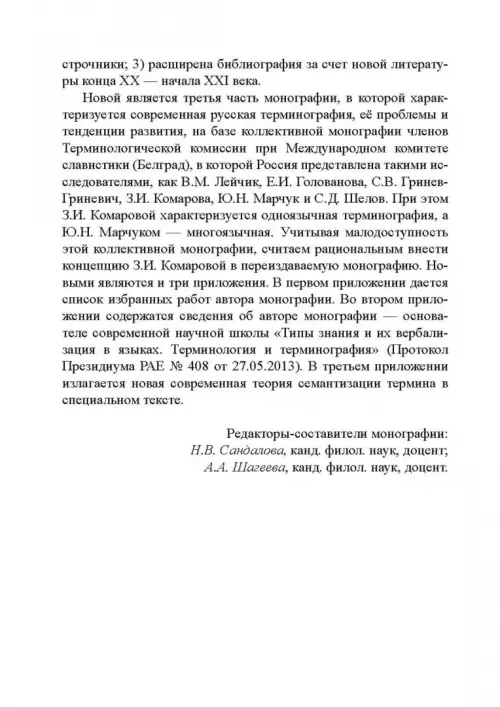 строчники; 3) расширена библиография за счет новой литературы конца XX — начала XXI века.

Новой является третья часть монографии, в которой характеризуется современная русская терминография, её проблемы и тенденции развития, на базе коллективной монографии членов Терминологической комиссии при Международном комитете славистики (Белград), в которой Россия представлена такими исследователями, как В.М. Лейчик, Е.И. Голованова, С.В. Гринев-Гриневич, З.И. Комарова, Ю.Н. Марчук и С.Д. Шелов. При этом З.И. Комаровой характеризуется одноязычная терминография, а Ю.Н. Марчуком — многоязычная. Учитывая малодоступность этой коллективной монографии, считаем рациональным внести концепцию З.И. Комаровой в переиздаваемую монографию. Новыми являются и три приложения. В первом приложении дается список избранных работ автора монографии. Во втором приложении содержатся сведения об авторе монографии — основателе современной научной школы «Типы знания и их вербализация в языках. Терминология и терминография» (Протокол Президиума РАЕ № 408 от 27.05.2013). В третьем приложении излагается новая современная теория семантизации термина в специальном тексте.

Редакторы-составители монографии:
Н.В. Сандалова, канд. филол. наук, доцент;
А.А. Шагеева, канд. филол. наук, доцент.